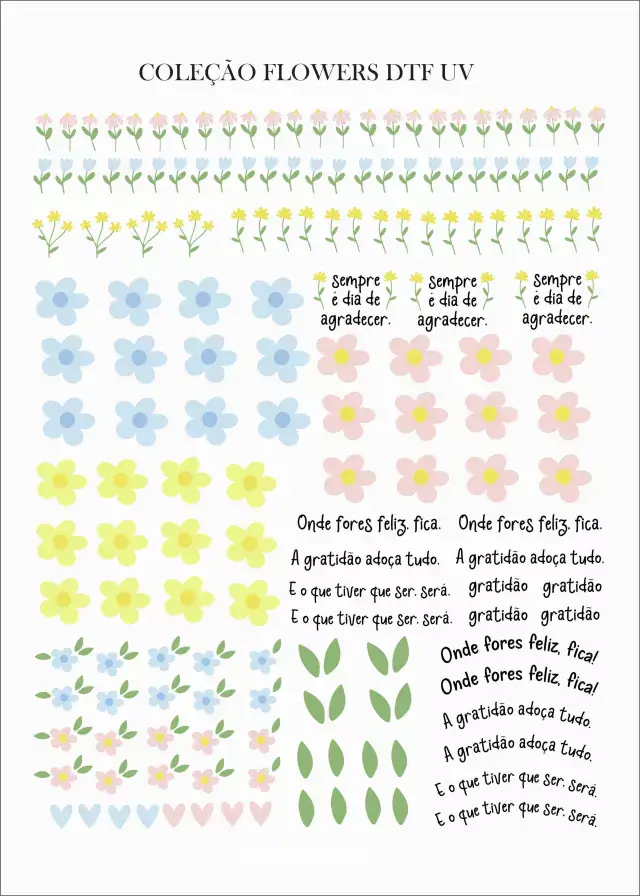 COLEÇÃO FLOWERS DTF UV

sempre é dia de agradecer.

sempre é dia de agradecer.

sempre é dia de agradecer.

Onde fores feliz, fica. Onde fores feliz, fica.

A gratidão adoça tudo. A gratidão adoça tudo.

E o que tiver que ser, será. gratidão gratidão

E o que tiver que ser, será. gratidão gratidão

Onde fores feliz, fica!

Onde fores feliz, fica!

A gratidão adoça tudo.

A gratidão adoça tudo.

E o que tiver que ser, será.

E o que tiver que ser, será.